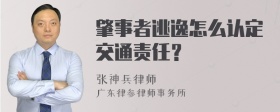 肇事者逃逸怎么认定交通责任？

张神兵律师
广东律参律师事务所